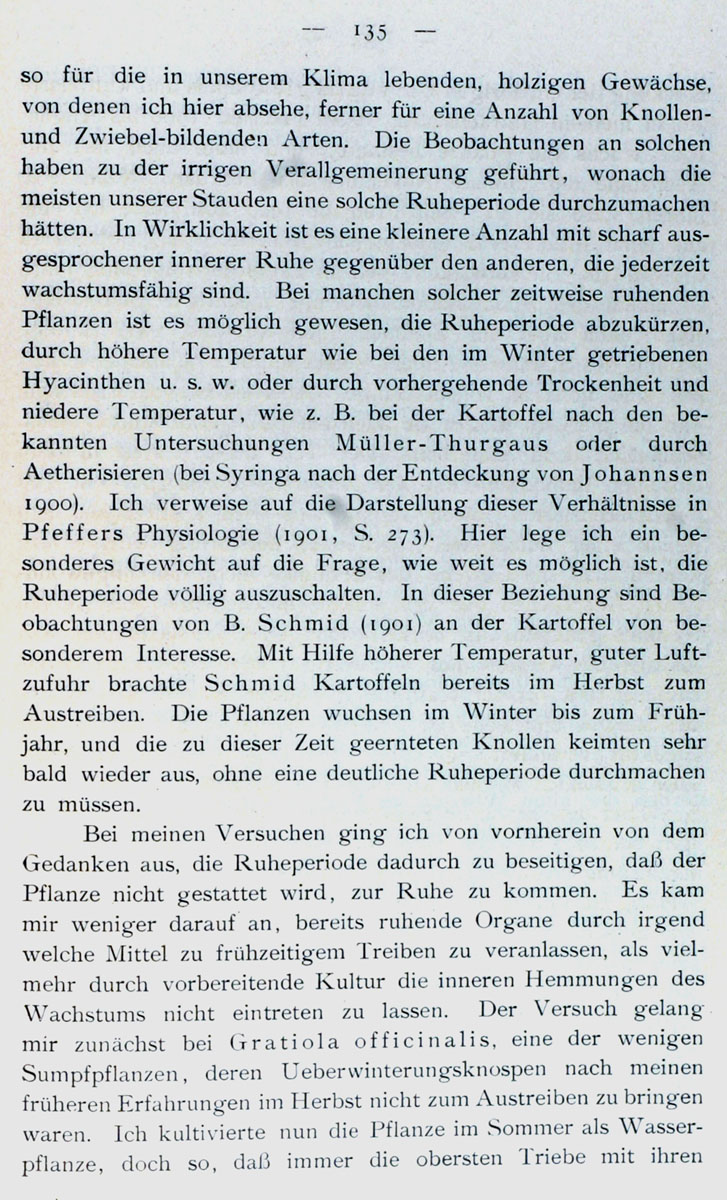 — 135 —

so für die in unserem Klima lebenden, holzigen Gewächse, von denen ich hier absehe, ferner für eine Anzahl von Knollen- und Zwiebel-bildenden Arten. Die Beobachtungen an solchen haben zu der irrigen Verallgemeinerung geführt, wonach die meisten unserer Stauden eine solche Ruheperiode durchzumachen hätten. In Wirklichkeit ist es eine kleinere Anzahl mit scharf ausgesprochener innerer Ruhe gegenüber den anderen, die jederzeit wachstumsfähig sind. Bei manchen solcher zeitweise ruhenden Pflanzen ist es möglich gewesen, die Ruheperiode abzukürzen, durch höhere Temperatur wie bei den im Winter getriebenen Hyacinthen u. s. w. oder durch vorhergehende Trockenheit und niedere Temperatur, wie z. B. bei der Kartoffel nach den bekannten Untersuchungen Müller-Thurgaus oder durch Aetherisieren (bei Syringa nach der Entdeckung von Johannsen 1900). Ich verweise auf die Darstellung dieser Verhältnisse in Pfeffers Physiologie (1901, S. 273). Hier lege ich ein besonderes Gewicht auf die Frage, wie weit es möglich ist, die Ruheperiode völlig auszuschalten. In dieser Beziehung sind Beobachtungen von B. Schmid (1901) an der Kartoffel von besonderem Interesse. Mit Hilfe höherer Temperatur, guter Luftzufuhr brachte Schmid Kartoffeln bereits im Herbst zum Austreiben. Die Pflanzen wuchsen im Winter bis zum Frühjahr, und die zu dieser Zeit geernteten Knollen keimten sehr bald wieder aus, ohne eine deutliche Ruheperiode durchmachen zu müssen.

Bei meinen Versuchen ging ich von vornherein von dem Gedanken aus, die Ruheperiode dadurch zu beseitigen, daß der Pflanze nicht gestattet wird, zur Ruhe zu kommen. Es kam mir weniger darauf an, bereits ruhende Organe durch irgend welche Mittel zu frühzeitigem Treiben zu veranlassen, als vielmehr durch vorbereitende Kultur die inneren Hemmungen des Wachstums nicht eintreten zu lassen. Der Versuch gelang mir zunächst bei Gratiola officinalis, eine der wenigen Sumpfpflanzen, deren Ueberwinterungsknospen nach meinen früheren Erfahrungen im Herbst nicht zum Austreiben zu bringen waren. Ich kultivierte nun die Pflanze im Sommer als Wasserpflanze, doch so, daß immer die obersten Triebe mit ihren